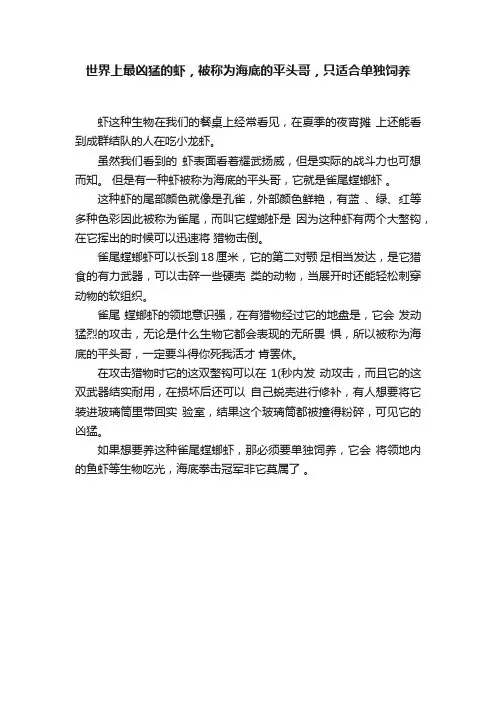 世界上最凶猛的虾，被称为海底的平头哥，只适合单独饲养

虾这种生物在我们的餐桌上经常看见，在夏季的夜宵摊 上还能看到成群结队的人在吃小龙虾。

虽然我们看到的 虾表面看着耀武扬威，但是实际的战斗力也可想而知。 但是有一种虾被称为海底的平头哥，它就是雀尾螳螂虾 。

这种虾的尾部颜色就像是孔雀，外部颜色鲜艳，有蓝 、绿、红等多种色彩因此被称为雀尾，而叫它螳螂虾是 因为这种虾有两个大螯钩，在它挥出的时候可以迅速将 猎物击倒。

雀尾螳螂虾可以长到 18 厘米，它的第二对颚 足相当发达，是它猎食的有力武器，可以击碎一些硬壳 类的动物，当展开时还能轻松刺穿动物的软组织。

雀尾 螳螂虾的领地意识强，在有猎物经过它的地盘是，它会 发动猛烈的攻击，无论是什么生物它都会表现的无所畏 惧，所以被称为海底的平头哥，一定要斗得你死我活才 肯罢休。

在攻击猎物时它的这双螯钩可以在 1(秒内发 动攻击，而且它的这双武器结实耐用，在损坏后还可以 自己蜕壳进行修补，有人想要将它装进玻璃筒里带回实 验室，结果这个玻璃筒都被撞得粉碎，可见它的凶猛。

如果想要养这种雀尾螳螂虾，那必须要单独饲养，它会 将领地内的鱼虾等生物吃光，海底拳击冠军非它莫属了 。